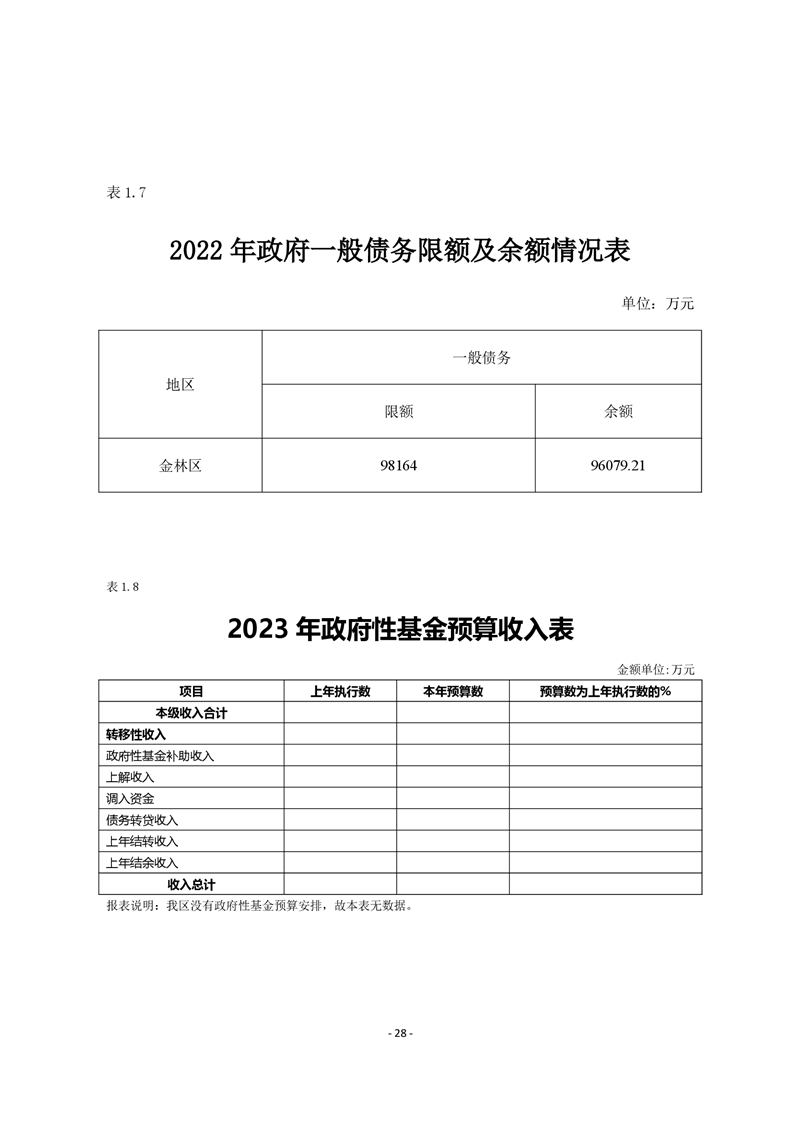 表 1.7

2022 年政府一般债务限额及余额情况表

单位：万元

| 地区 | 一般债务 | |
|---|---|---|
| | 限额 | 余额 |
| 金林区 | 98164 | 96079.21 |

表 1.8

2023 年政府性基金预算收入表

金额单位：万元

| 项目 | 上年执行数 | 本年预算数 | 预算数为上年执行数的% |
|---|---|---|---|
| 本级收入合计 | | | |
| 转移性收入 | | | |
| 政府性基金补助收入 | | | |
| 上解收入 | | | |
| 调入资金 | | | |
| 债务转贷收入 | | | |
| 上年结转收入 | | | |
| 上年结余收入 | | | |
| 收入总计 | | | |

报表说明：我区没有政府性基金预算安排，故本表无数据。

- 28 -